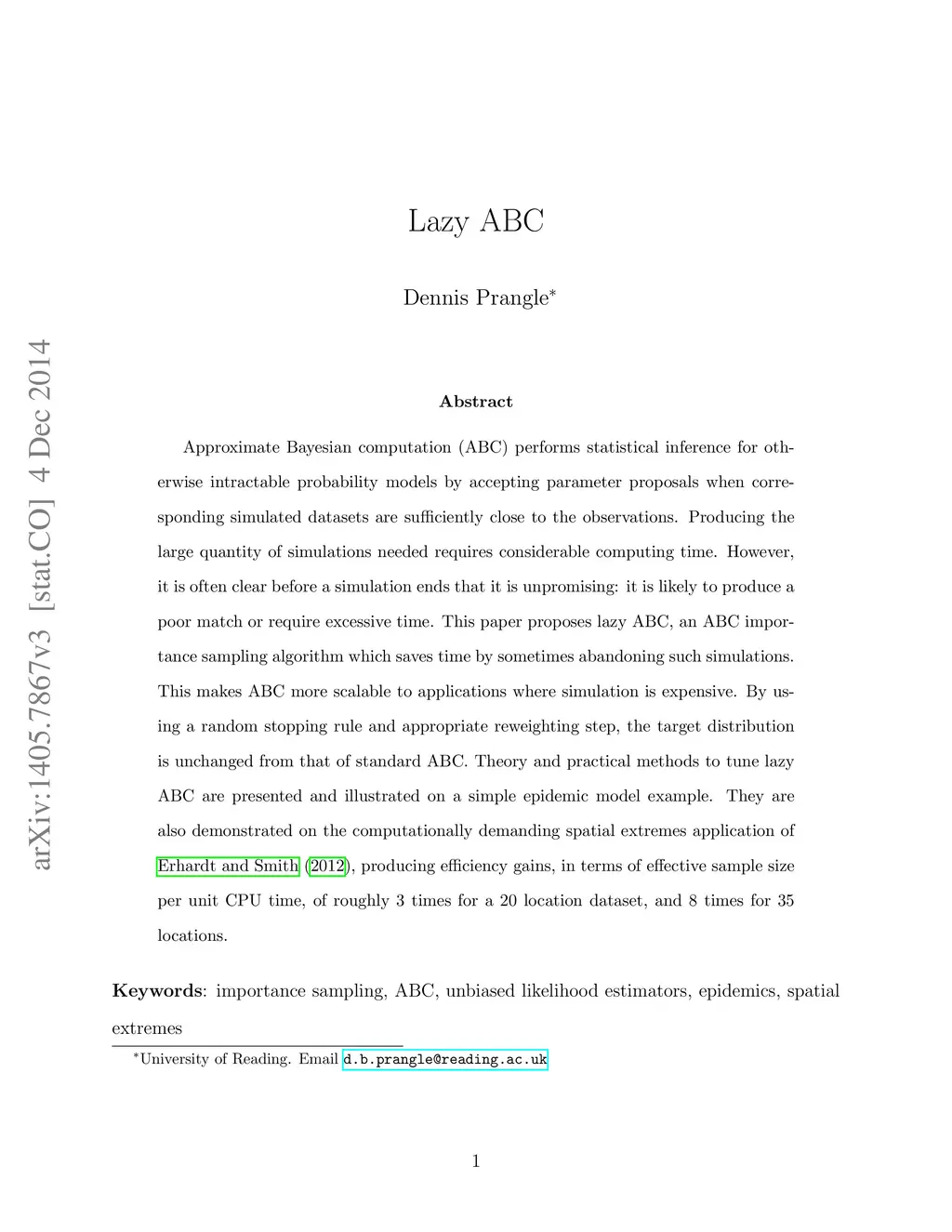 arXiv:1405.7867v3 [stat.CO] 4 Dec 2014

Lazy ABC

Dennis Prangle*

Abstract

Approximate Bayesian computation (ABC) performs statistical inference for otherwise intractable probability models by accepting parameter proposals when corresponding simulated datasets are sufficiently close to the observations. Producing the large quantity of simulations needed requires considerable computing time. However, it is often clear before a simulation ends that it is unpromising: it is likely to produce a poor match or require excessive time. This paper proposes lazy ABC, an ABC importance sampling algorithm which saves time by sometimes abandoning such simulations. This makes ABC more scalable to applications where simulation is expensive. By using a random stopping rule and appropriate reweighting step, the target distribution is unchanged from that of standard ABC. Theory and practical methods to tune lazy ABC are presented and illustrated on a simple epidemic model example. They are also demonstrated on the computationally demanding spatial extremes application of Erhardt and Smith (2012), producing efficiency gains, in terms of effective sample size per unit CPU time, of roughly 3 times for a 20 location dataset, and 8 times for 35 locations.

**Keywords**: importance sampling, ABC, unbiased likelihood estimators, epidemics, spatial extremes

*University of Reading. Email d.b.prangle@reading.ac.uk

1